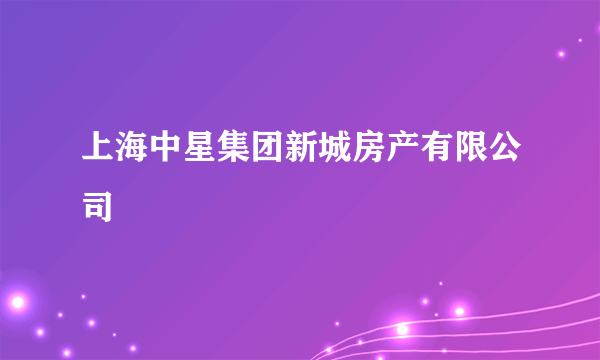 上海中星集团新城房产有限公司